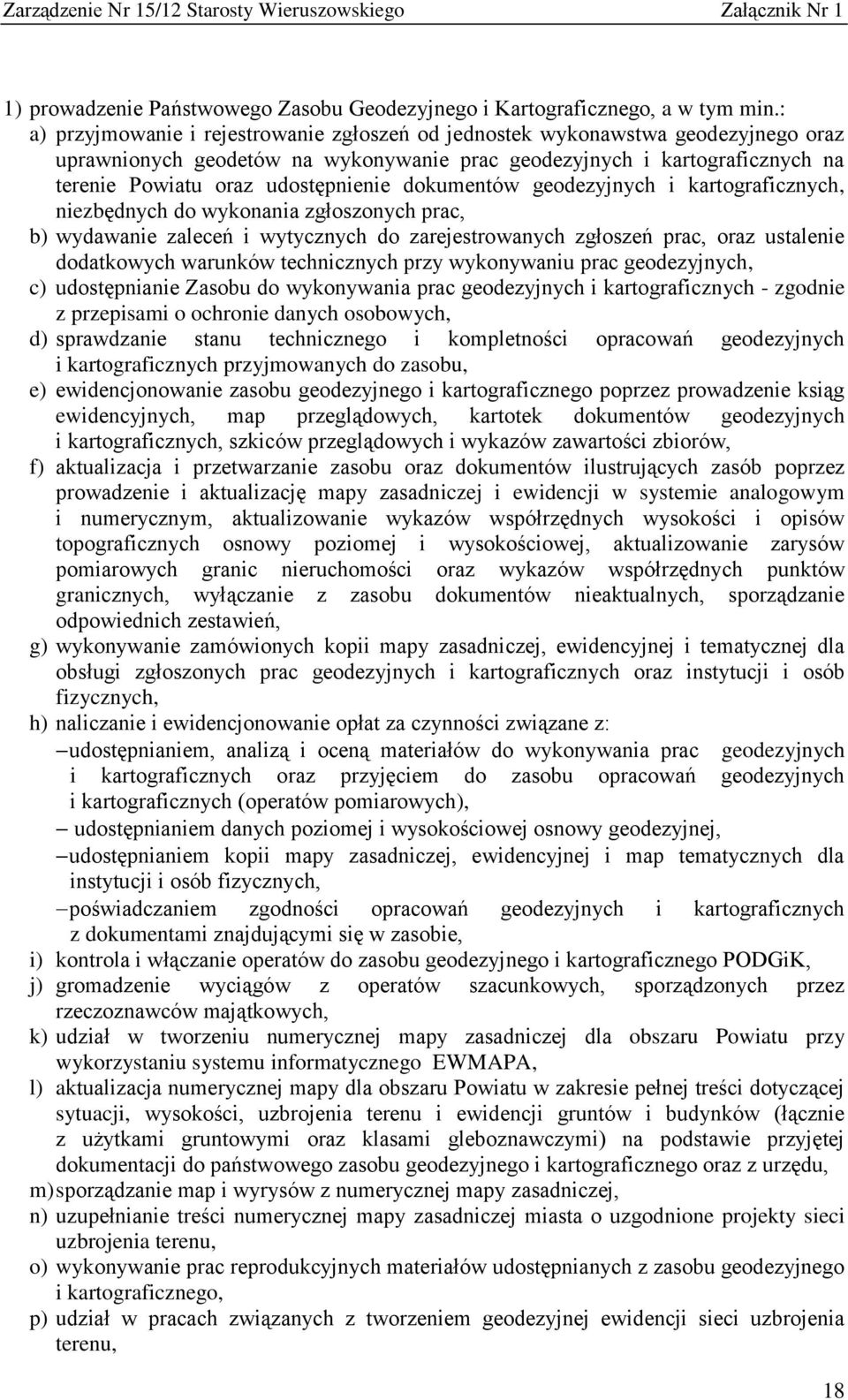 Zarządzenie Nr 15/12 Starosty Wieruszowskiego Załącznik Nr 1

1) prowadzenie Państwowego Zasobu Geodezyjnego i Kartograficznego, a w tym min.:
a) przyjmowanie i rejestrowanie zgłoszeń od jednostek wykonawstwa geodezyjnego oraz uprawnionych geodetów na wykonywanie prac geodezyjnych i kartograficznych na terenie Powiatu oraz udostępnienie dokumentów geodezyjnych i kartograficznych, niezbędnych do wykonania zgłoszonych prac,
b) wydawanie zaleceń i wytycznych do zarejestrowanych zgłoszeń prac, oraz ustalenie dodatkowych warunków technicznych przy wykonywaniu prac geodezyjnych,
c) udostępnianie Zasobu do wykonywania prac geodezyjnych i kartograficznych - zgodnie z przepisami o ochronie danych osobowych,
d) sprawdzanie stanu technicznego i kompletności opracowań geodezyjnych i kartograficznych przyjmowanych do zasobu,
e) ewidencjonowanie zasobu geodezyjnego i kartograficznego poprzez prowadzenie ksiąg ewidencyjnych, map przeglądowych, kartotek dokumentów geodezyjnych i kartograficznych, szkiców przeglądowych i wykazów zawartości zbiorów,
f) aktualizacja i przetwarzanie zasobu oraz dokumentów ilustrujących zasób poprzez prowadzenie i aktualizację mapy zasadniczej i ewidencji w systemie analogowym i numerycznym, aktualizowanie wykazów współrzędnych wysokości i opisów topograficznych osnowy poziomej i wysokościowej, aktualizowanie zarysów pomiarowych granic nieruchomości oraz wykazów współrzędnych punktów granicznych, wyłączanie z zasobu dokumentów nieaktualnych, sporządzanie odpowiednich zestawień,
g) wykonywanie zamówionych kopii mapy zasadniczej, ewidencyjnej i tematycznej dla obsługi zgłoszonych prac geodezyjnych i kartograficznych oraz instytucji i osób fizycznych,
h) naliczanie i ewidencjonowanie opłat za czynności związane z:
– udostępnianiem, analizą i oceną materiałów do wykonywania prac geodezyjnych i kartograficznych oraz przyjęciem do zasobu opracowań geodezyjnych i kartograficznych (operatów pomiarowych),
– udostępnianiem danych poziomej i wysokościowej osnowy geodezyjnej,
– udostępnianiem kopii mapy zasadniczej, ewidencyjnej i map tematycznych dla instytucji i osób fizycznych,
– poświadczaniem zgodności opracowań geodezyjnych i kartograficznych z dokumentami znajdującymi się w zasobie,
i) kontrola i włączanie operatów do zasobu geodezyjnego i kartograficznego PODGiK,
j) gromadzenie wyciągów z operatów szacunkowych, sporządzonych przez rzeczoznawców majątkowych,
k) udział w tworzeniu numerycznej mapy zasadniczej dla obszaru Powiatu przy wykorzystaniu systemu informatycznego EWMAPA,
l) aktualizacja numerycznej mapy dla obszaru Powiatu w zakresie pełnej treści dotyczącej sytuacji, wysokości, uzbrojenia terenu i ewidencji gruntów i budynków (łącznie z użytkami gruntowymi oraz klasami gleboznawczymi) na podstawie przyjętej dokumentacji do państwowego zasobu geodezyjnego i kartograficznego oraz z urzędu,
m) sporządzanie map i wyrysów z numerycznej mapy zasadniczej,
n) uzupełnianie treści numerycznej mapy zasadniczej miasta o uzgodnione projekty sieci uzbrojenia terenu,
o) wykonywanie prac reprodukcyjnych materiałów udostępnianych z zasobu geodezyjnego i kartograficznego,
p) udział w pracach związanych z tworzeniem geodezyjnej ewidencji sieci uzbrojenia terenu,

18